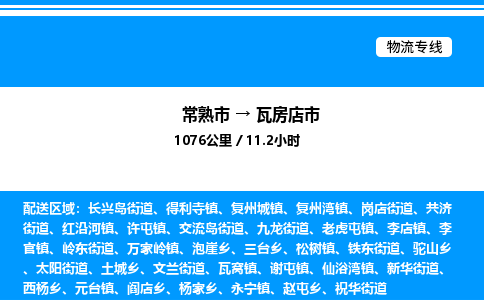 物流专线

常熟市 → 瓦房店市

1076公里 / 11.2小时

配送区域：长兴岛街道、得利寺镇、复州城镇、复州湾镇、岗店街道、共济街道、红沿河镇、许屯镇、交流岛街道、九龙街道、老虎屯镇、李店镇、李官镇、岭东街道、万家岭镇、泡崖乡、三台乡、松树镇、铁东街道、驼山乡、太阳街道、土城乡、文兰街道、瓦窝镇、谢屯镇、仙浴湾镇、新华街道、西杨乡、元台镇、阎店乡、杨家乡、永宁镇、赵屯乡、祝华街道